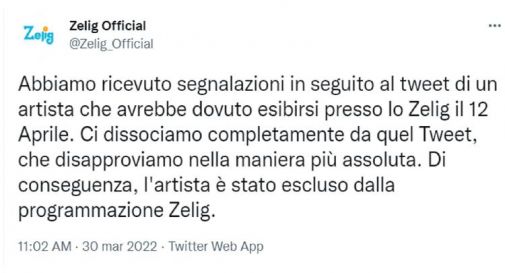 Zelig

Zelig Official
@Zelig_Official

...

Abbiamo ricevuto segnalazioni in seguito al tweet di un artista che avrebbe dovuto esibirsi presso lo Zelig il 12 Aprile. Ci dissociamo completamente da quel Tweet, che disapproviamo nella maniera più assoluta. Di conseguenza, l'artista è stato escluso dalla programmazione Zelig.

11:02 AM · 30 mar 2022 · Twitter Web App